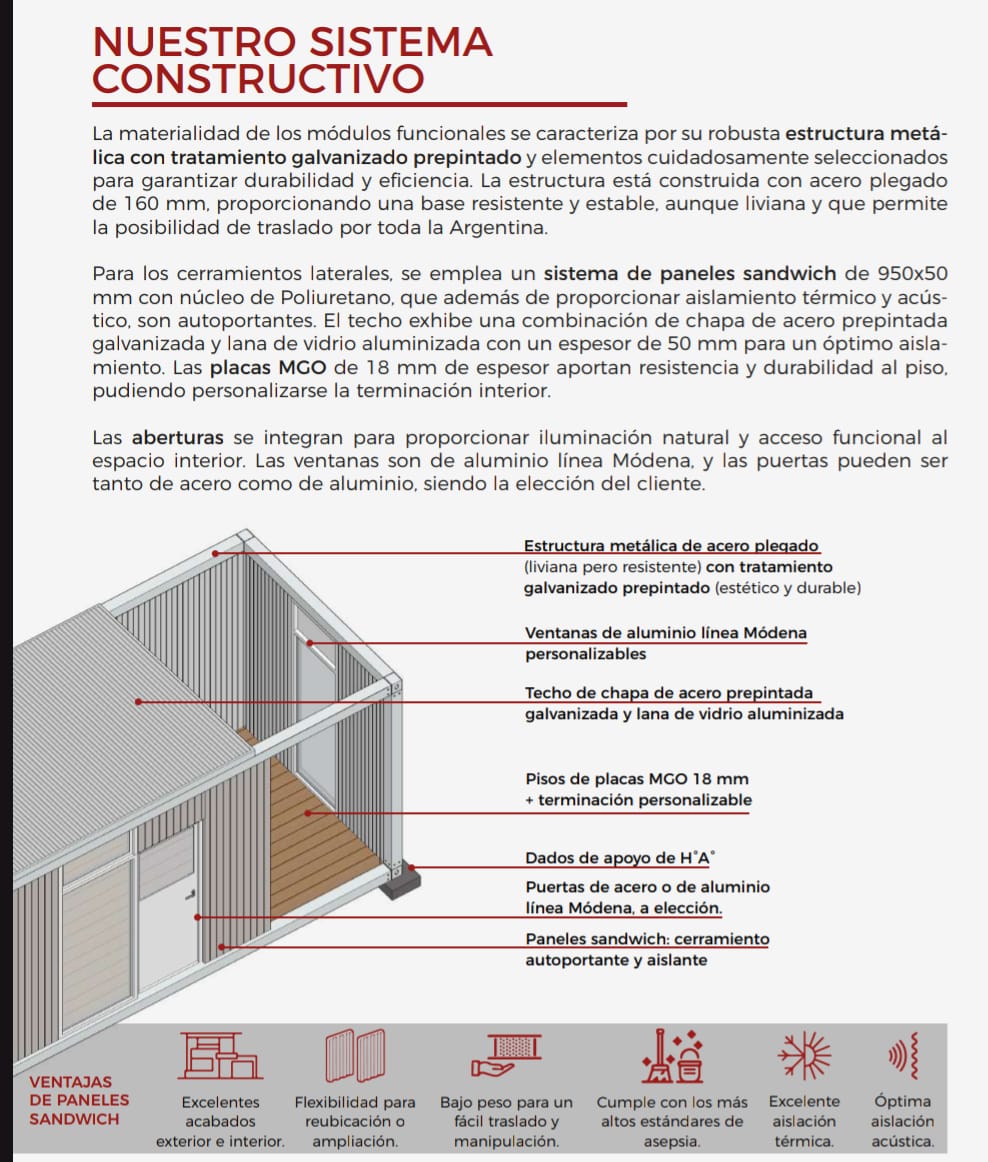 NUESTRO SISTEMA CONSTRUCTIVO

La materialidad de los módulos funcionales se caracteriza por su robusta estructura metálica con tratamiento galvanizado prepintado y elementos cuidadosamente seleccionados para garantizar durabilidad y eficiencia. La estructura está construida con acero plegado de 160 mm, proporcionando una base resistente y estable, aunque liviana y que permite la posibilidad de traslado por toda la Argentina.

Para los cerramientos laterales, se emplea un sistema de paneles sandwich de 950x50 mm con núcleo de Poliuretano, que además de proporcionar aislamiento térmico y acústico, son autoportantes. El techo exhibe una combinación de chapa de acero prepintada galvanizada y lana de vidrio aluminizada con un espesor de 50 mm para un óptimo aislamiento. Las placas MGO de 18 mm de espesor aportan resistencia y durabilidad al piso, pudiendo personalizarse la terminación interior.

Las aberturas se integran para proporcionar iluminación natural y acceso funcional al espacio interior. Las ventanas son de aluminio línea Módena, y las puertas pueden ser tanto de acero como de aluminio, siendo la elección del cliente.

Estructura metálica de acero plegado (liviana pero resistente) con tratamiento galvanizado prepintado (estético y durable)

Ventanas de aluminio línea Módena personalizables

Techo de chapa de acero prepintada galvanizada y lana de vidrio aluminizada

Pisos de placas MGO 18 mm + terminación personalizable

Dados de apoyo de H°A°

Puertas de acero o de aluminio línea Módena, a elección.

Paneles sandwich: cerramiento autoportante y aislante

VENTAJAS DE PANELES SANDWICH

Excelentes acabados exterior e interior.

Flexibilidad para reubicación o ampliación.

Bajo peso para un fácil traslado y manipulación.

Cumple con los más altos estándares de asepsia.

Excelente aislación térmica.

Óptima aislación acústica.